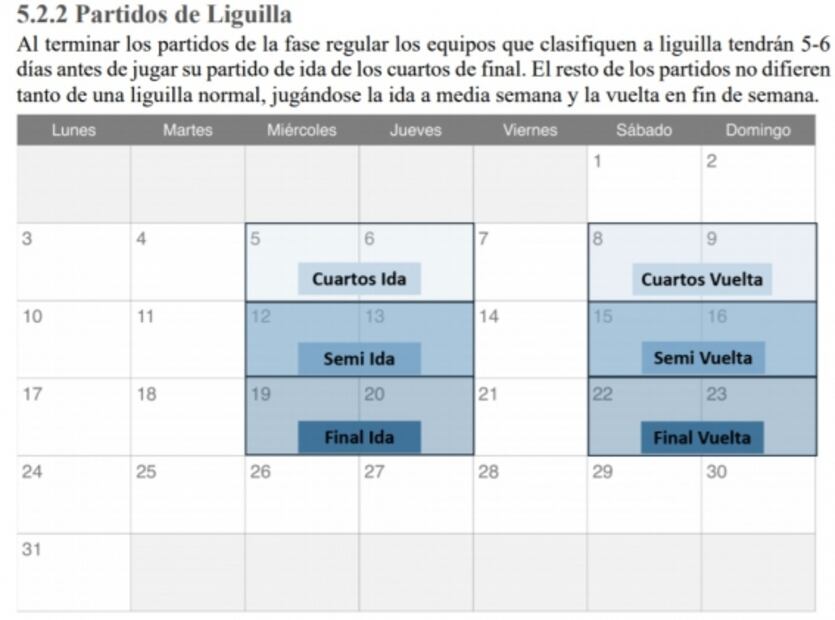 5.2.2 Partidos de Liguilla

Al terminar los partidos de la fase regular los equipos que clasifiquen a liguilla tendrán 5-6 días antes de jugar su partido de ida de los cuartos de final. El resto de los partidos no difieren tanto de una liguilla normal, jugándose la ida a media semana y la vuelta en fin de semana.

| Lunes | Martes | Miércoles | Jueves | Viernes | Sábado | Domingo |
|---|---|---|---|---|---|---|
| | | | | | 1 | 2 |
| 3 | 4 | 5 Cuartos Ida | 6 | 7 | 8 Cuartos Vuelta | 9 |
| 10 | 11 | 12 Semi Ida | 13 | 14 | 15 Semi Vuelta | 16 |
| 17 | 18 | 19 Final Ida | 20 | 21 | 22 Final Vuelta | 23 |
| 24 | 25 | 26 | 27 | 28 | 29 | 30 |
| 31 | | | | | | |